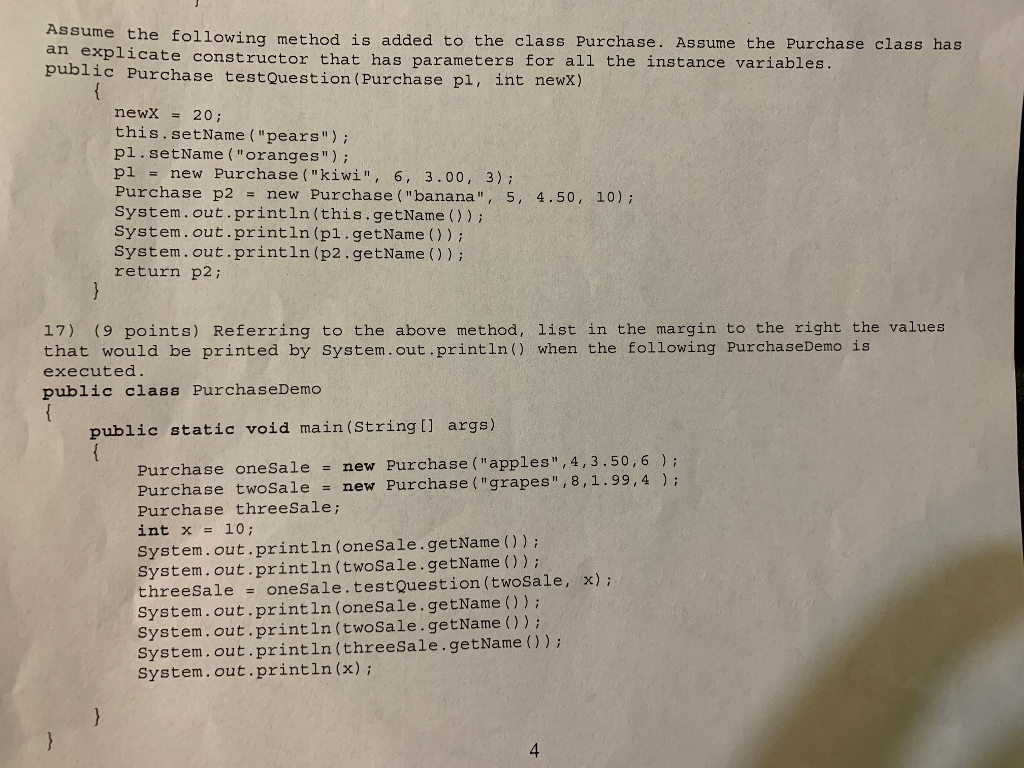 Assume the following method is added to the class Purchase. Assume the Purchase class has an explicate constructor that has parameters for all the instance variables.
public Purchase testQuestion(Purchase p1, int newX)
{
newX = 20;
this.setName("pears");
p1.setName("oranges");
p1 = new Purchase("kiwi", 6, 3.00, 3);
Purchase p2 = new Purchase("banana", 5, 4.50, 10);
System.out.println(this.getName());
System.out.println(p1.getName());
System.out.println(p2.getName());
return p2;
}

17) (9 points) Referring to the above method, list in the margin to the right the values that would be printed by System.out.println() when the following PurchaseDemo is executed.
public class PurchaseDemo
{
public static void main(String[] args)
{
Purchase oneSale = new Purchase("apples",4,3.50,6 );
Purchase twoSale = new Purchase("grapes",8,1.99,4 );
Purchase threeSale;
int x = 10;
System.out.println(oneSale.getName());
System.out.println(twoSale.getName());
threeSale = oneSale.testQuestion(twoSale, x);
System.out.println(oneSale.getName());
System.out.println(twoSale.getName());
System.out.println(threeSale.getName());
System.out.println(x);

}
}

4